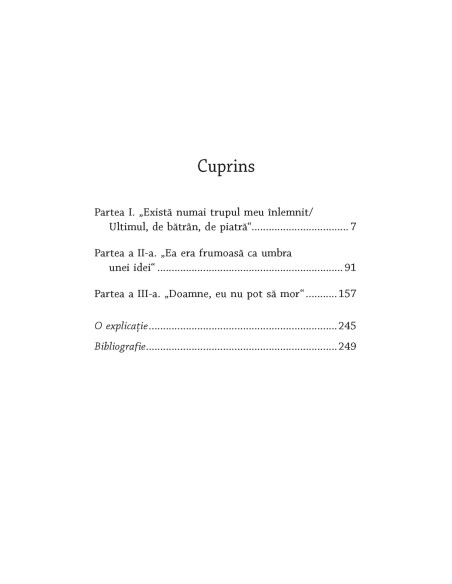 Cuprins

Partea I. „Există numai trupul meu înlemnit/ Ultimul, de bătrân, de piatră" 7

Partea a II-a. „Ea era frumoasă ca umbra unei idei" 91

Partea a III-a. „Doamne, eu nu pot să mor" 157

O explicație 245

Bibliografie 249